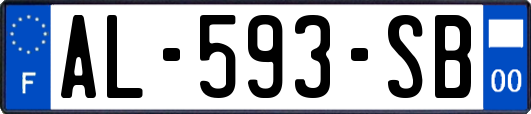 F
AL-593-SB
00